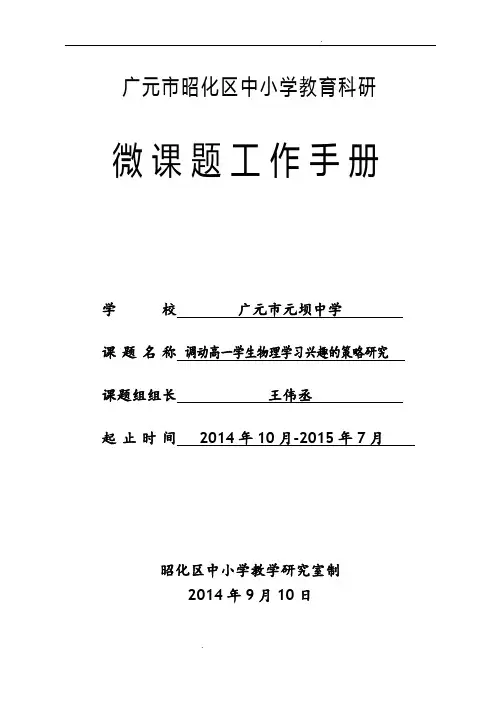 广元市昭化区中小学教育科研

微课题工作手册

学　　校　广元市元坝中学

课 题 名 称　调动高一学生物理学习兴趣的策略研究

课题组组长　王伟丞

起 止 时 间　2014 年 10 月-2015 年 7 月

昭化区中小学教学研究室制
2014 年 9 月 10 日